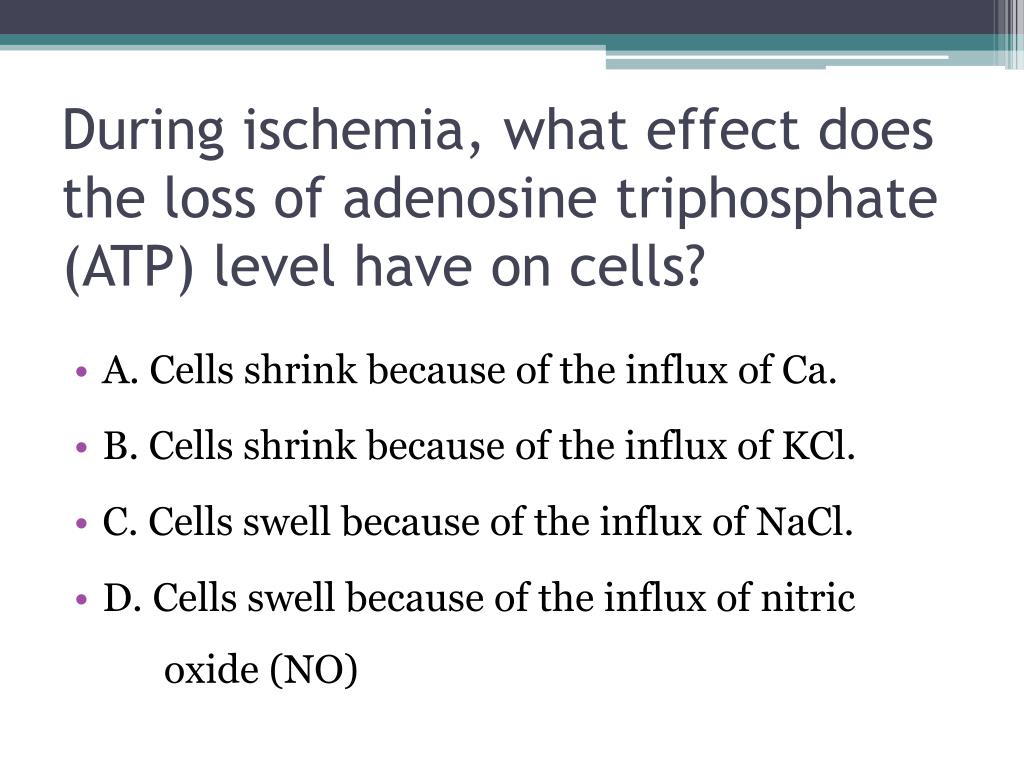 During ischemia, what effect does the loss of adenosine triphosphate (ATP) level have on cells?

• A. Cells shrink because of the influx of Ca.

• B. Cells shrink because of the influx of KCl.

• C. Cells swell because of the influx of NaCl.

• D. Cells swell because of the influx of nitric oxide (NO)